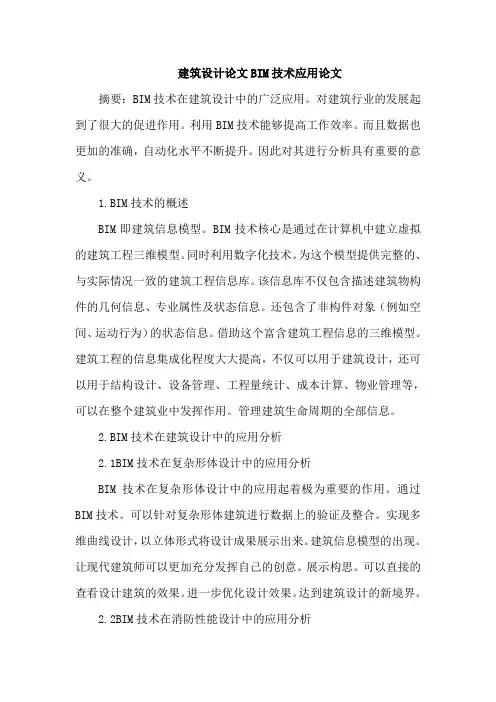 建筑设计论文BIM技术应用论文

摘要：BIM技术在建筑设计中的广泛应用。对建筑行业的发展起到了很大的促进作用。利用BIM技术能够提高工作效率。而且数据也更加的准确，自动化水平不断提升。因此对其进行分析具有重要的意义。

1.BIM技术的概述

BIM即建筑信息模型。BIM技术核心是通过在计算机中建立虚拟的建筑工程三维模型。同时利用数字化技术。为这个模型提供完整的、与实际情况一致的建筑工程信息库。该信息库不仅包含描述建筑物构件的几何信息、专业属性及状态信息。还包含了非构件对象（例如空间、运动行为）的状态信息。借助这个富含建筑工程信息的三维模型。建筑工程的信息集成化程度大大提高，不仅可以用于建筑设计，还可以用于结构设计、设备管理、工程量统计、成本计算、物业管理等，可以在整个建筑业中发挥作用。管理建筑生命周期的全部信息。

2.BIM技术在建筑设计中的应用分析

2.1BIM技术在复杂形体设计中的应用分析

BIM 技术在复杂形体设计中的应用起着极为重要的作用。通过BIM技术。可以针对复杂形体建筑进行数据上的验证及整合。实现多维曲线设计，以立体形式将设计成果展示出来。建筑信息模型的出现。让现代建筑师可以更加充分发挥自己的创意。展示构思。可以直接的查看设计建筑的效果。进一步优化设计效果。达到建筑设计的新境界。

2.2BIM技术在消防性能设计中的应用分析